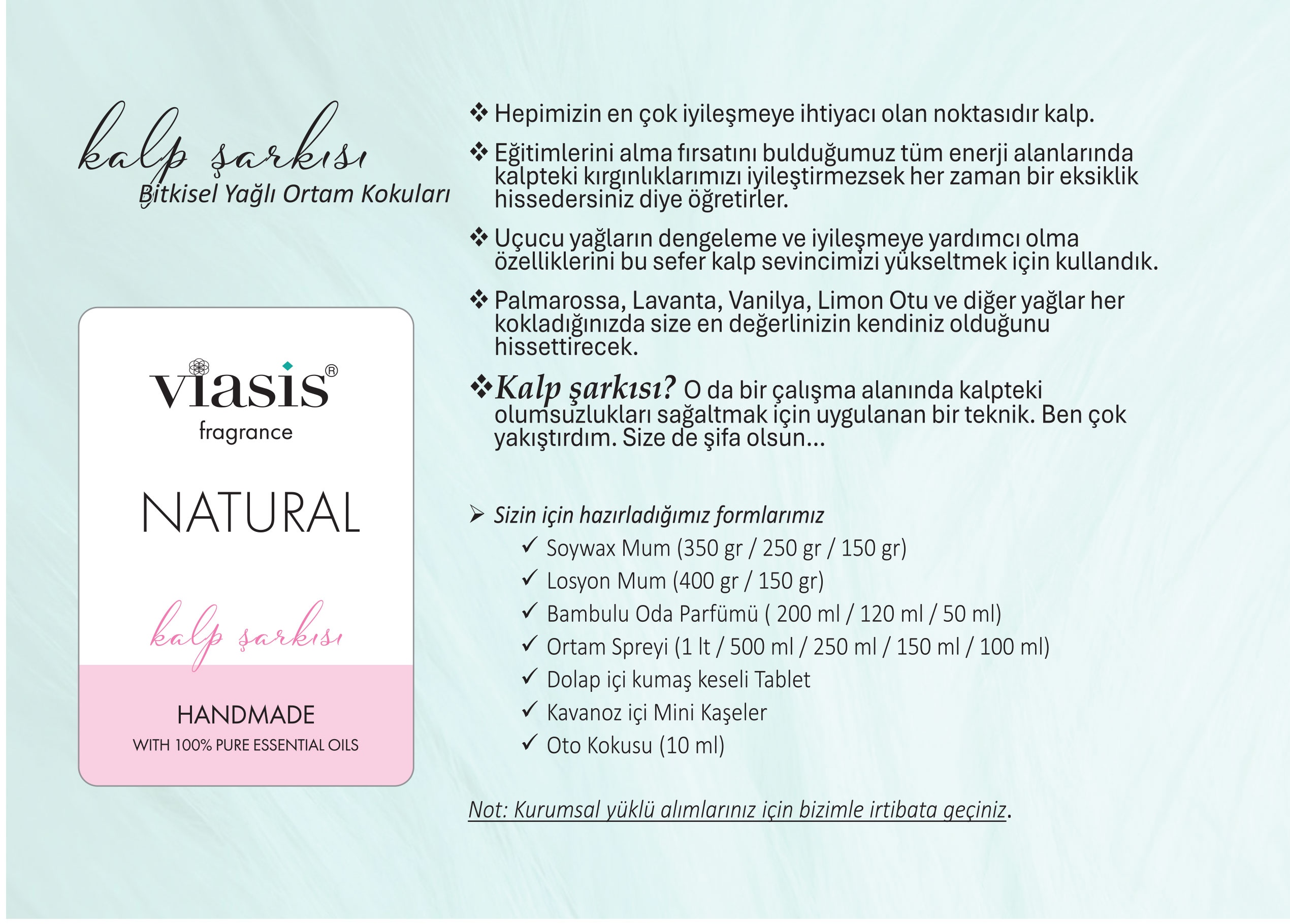 kalp şarkısı
Bitkisel Yağlı Ortam Kokuları

viasis®
fragrance

NATURAL

kalp şarkısı

HANDMADE
WITH 100% PURE ESSENTIAL OILS

❖ Hepimizin en çok iyileşmeye ihtiyacı olan noktasıdır kalp.

❖ Eğitimlerini alma fırsatını bulduğumuz tüm enerji alanlarında kalpteki kırgınlıklarımızı iyileştirmezsek her zaman bir eksiklik hissedersiniz diye öğretirler.

❖ Uçucu yağların dengeleme ve iyileşmeye yardımcı olma özelliklerini bu sefer kalp sevincimizi yükseltmek için kullandık.

❖ Palmarossa, Lavanta, Vanilya, Limon Otu ve diğer yağlar her kokladığınızda size en değerlinizin kendiniz olduğunu hissettirecek.

❖ Kalp şarkısı? O da bir çalışma alanında kalpteki olumsuzlukları sağaltmak için uygulanan bir teknik. Ben çok yakıştırdım. Size de şifa olsun…

➢ Sizin için hazırladığımız formlarımız
✓ Soywax Mum (350 gr / 250 gr / 150 gr)
✓ Losyon Mum (400 gr / 150 gr)
✓ Bambulu Oda Parfümü ( 200 ml / 120 ml / 50 ml)
✓ Ortam Spreyi (1 lt / 500 ml / 250 ml / 150 ml / 100 ml)
✓ Dolap içi kumaş keseli Tablet
✓ Kavanoz içi Mini Kaşeler
✓ Oto Kokusu (10 ml)

Not: Kurumsal yüklü alımlarınız için bizimle irtibata geçiniz.